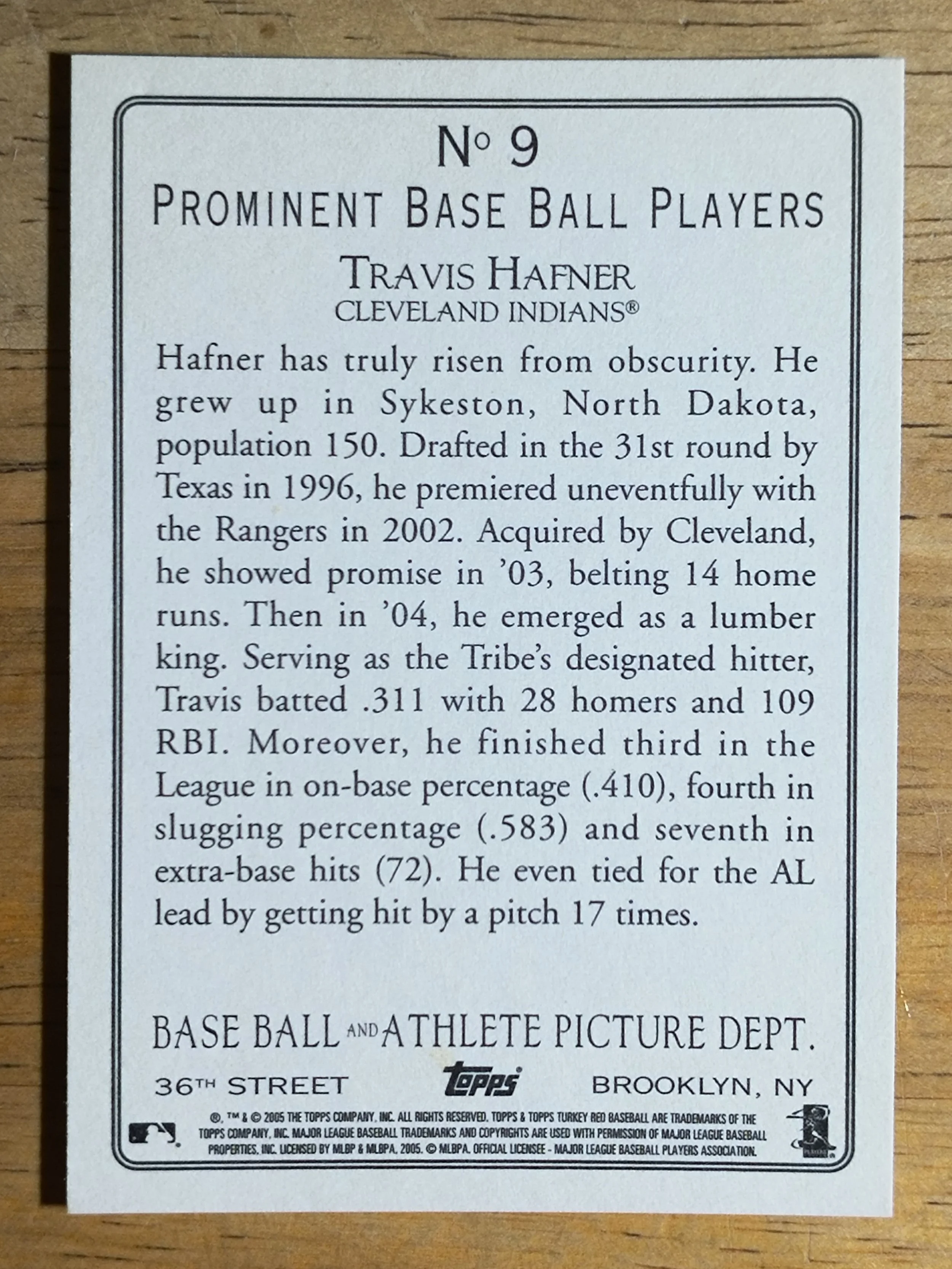 No 9

PROMINENT BASE BALL PLAYERS

TRAVIS HAFNER
CLEVELAND INDIANS®

Hafner has truly risen from obscurity. He grew up in Sykeston, North Dakota, population 150. Drafted in the 31st round by Texas in 1996, he premiered uneventfully with the Rangers in 2002. Acquired by Cleveland, he showed promise in '03, belting 14 home runs. Then in '04, he emerged as a lumber king. Serving as the Tribe's designated hitter, Travis batted .311 with 28 homers and 109 RBI. Moreover, he finished third in the League in on-base percentage (.410), fourth in slugging percentage (.583) and seventh in extra-base hits (72). He even tied for the AL lead by getting hit by a pitch 17 times.

BASE BALL AND ATHLETE PICTURE DEPT.

36TH STREET topps BROOKLYN, NY

®, ™ & © 2005 THE TOPPS COMPANY, INC. ALL RIGHTS RESERVED. TOPPS & TOPPS TURKEY RED BASEBALL ARE TRADEMARKS OF THE TOPPS COMPANY, INC. MAJOR LEAGUE BASEBALL TRADEMARKS AND COPYRIGHTS ARE USED WITH PERMISSION OF MAJOR LEAGUE BASEBALL PROPERTIES, INC. LICENSED BY MLBP & MLBPA, 2005. © MLBPA. OFFICIAL LICENSEE - MAJOR LEAGUE BASEBALL PLAYERS ASSOCIATION.